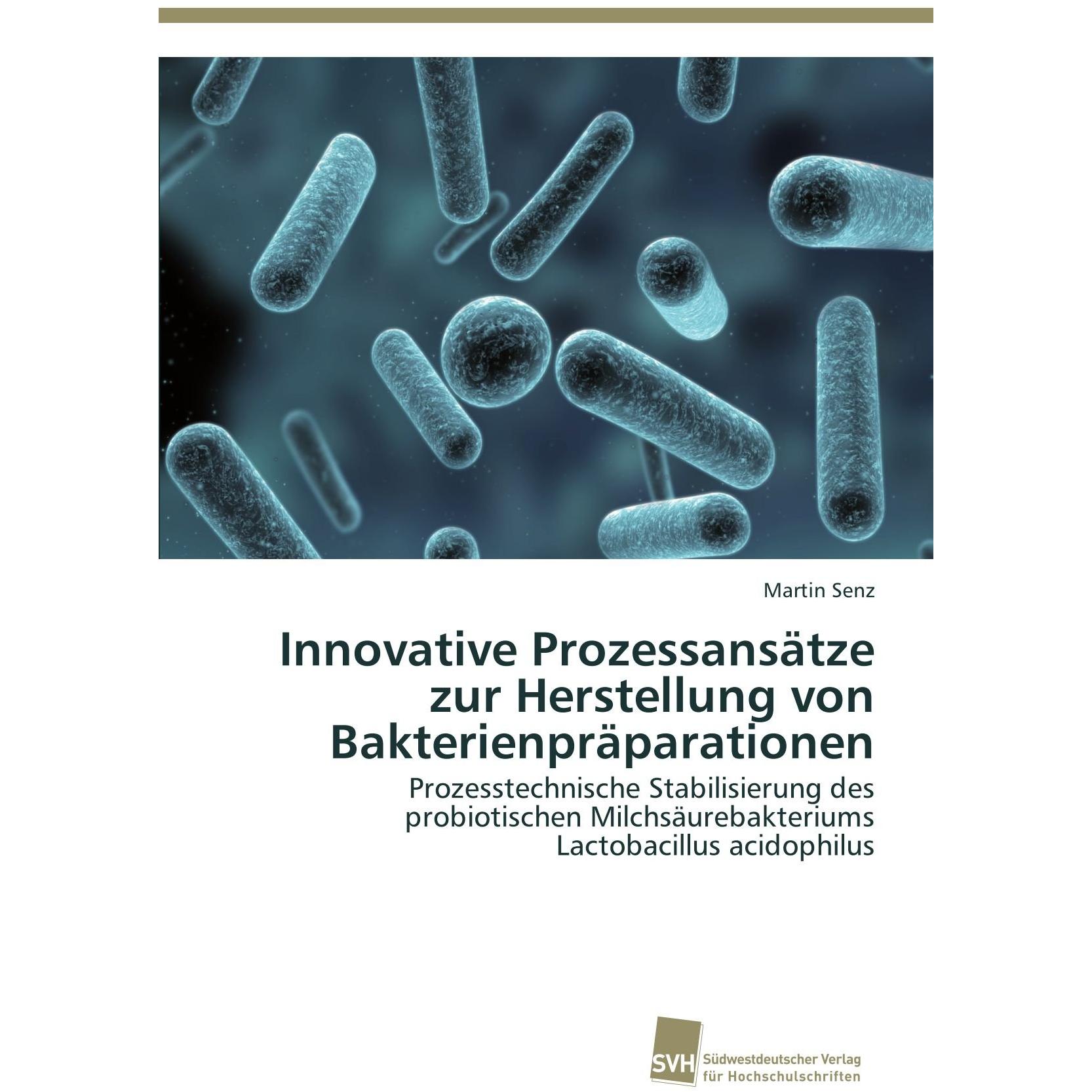 Martin Senz

Innovative Prozessansätze zur Herstellung von Bakterienpräparationen

Prozesstechnische Stabilisierung des probiotischen Milchsäurebakteriums Lactobacillus acidophilus

SVH Südwestdeutscher Verlag für Hochschulschriften